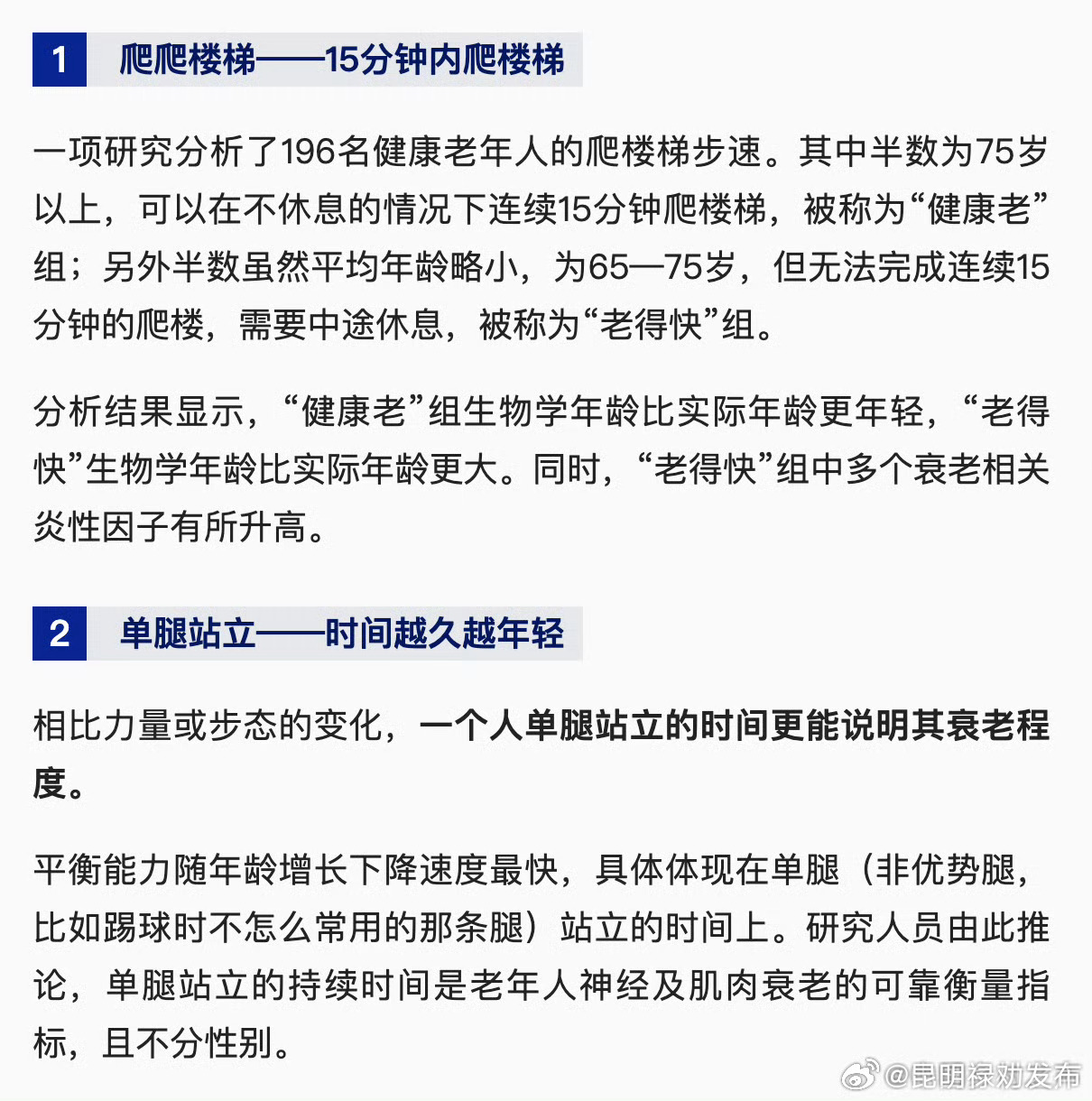 1 爬爬楼梯——15分钟内爬楼梯

一项研究分析了196名健康老年人的爬楼梯步速。其中半数为75岁以上，可以在不休息的情况下连续15分钟爬楼梯，被称为“健康老”组；另外半数虽然平均年龄略小，为65—75岁，但无法完成连续15分钟的爬楼，需要中途休息，被称为“老得快”组。

分析结果显示，“健康老”组生物学年龄比实际年龄更年轻，“老得快”生物学年龄比实际年龄更大。同时，“老得快”组中多个衰老相关炎性因子有所升高。

2 单腿站立——时间越久越年轻

相比力量或步态的变化，一个人单腿站立的时间更能说明其衰老程度。

平衡能力随年龄增长下降速度最快，具体体现在单腿（非优势腿，比如踢球时不怎么常用的那条腿）站立的时间上。研究人员由此推论，单腿站立的持续时间是老年人神经及肌肉衰老的可靠衡量指标，且不分性别。

@昆明禄劝发布